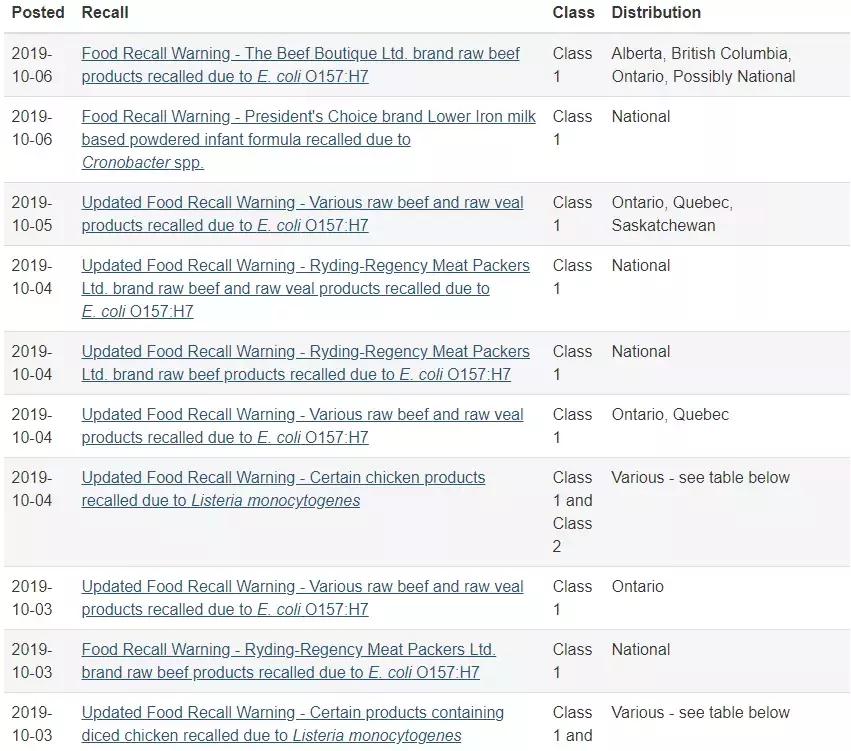 | Posted | Recall | Class | Distribution |
|---|---|---|---|
| 2019-10-06 | Food Recall Warning - The Beef Boutique Ltd. brand raw beef products recalled due to E. coli O157:H7 | Class 1 | Alberta, British Columbia, Ontario, Possibly National |
| 2019-10-06 | Food Recall Warning - President's Choice brand Lower Iron milk based powdered infant formula recalled due to Cronobacter spp. | Class 1 | National |
| 2019-10-05 | Updated Food Recall Warning - Various raw beef and raw veal products recalled due to E. coli O157:H7 | Class 1 | Ontario, Quebec, Saskatchewan |
| 2019-10-04 | Updated Food Recall Warning - Ryding-Regency Meat Packers Ltd. brand raw beef and raw veal products recalled due to E. coli O157:H7 | Class 1 | National |
| 2019-10-04 | Updated Food Recall Warning - Ryding-Regency Meat Packers Ltd. brand raw beef products recalled due to E. coli O157:H7 | Class 1 | National |
| 2019-10-04 | Updated Food Recall Warning - Various raw beef and raw veal products recalled due to E. coli O157:H7 | Class 1 | Ontario, Quebec |
| 2019-10-04 | Updated Food Recall Warning - Certain chicken products recalled due to Listeria monocytogenes | Class 1 and Class 2 | Various - see table below |
| 2019-10-03 | Updated Food Recall Warning - Various raw beef and raw veal products recalled due to E. coli O157:H7 | Class 1 | Ontario |
| 2019-10-03 | Food Recall Warning - Ryding-Regency Meat Packers Ltd. brand raw beef products recalled due to E. coli O157:H7 | Class 1 | National |
| 2019-10-03 | Updated Food Recall Warning - Certain products containing diced chicken recalled due to Listeria monocytogenes | Class 1 and | Various - see table below |